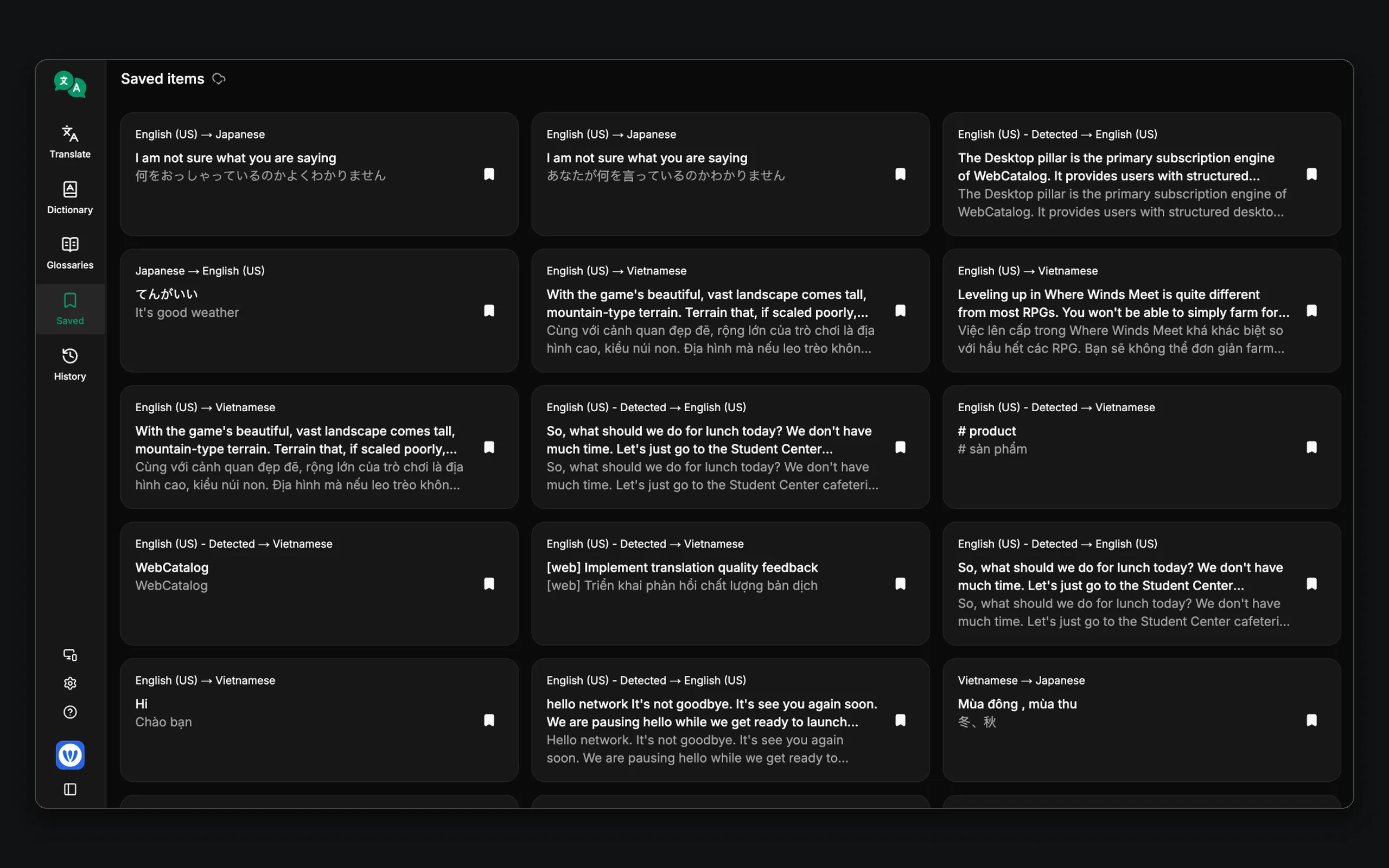 Translate

Dictionary

Glossaries

Saved

History

Saved items

English (US) → Japanese
I am not sure what you are saying
何をおっしゃっているのかよくわかりません

English (US) → Japanese
I am not sure what you are saying
あなたが何を言っているのかわかりません

English (US) - Detected → English (US)
The Desktop pillar is the primary subscription engine of WebCatalog. It provides users with structured...
The Desktop pillar is the primary subscription engine of WebCatalog. It provides users with structured deskto...

Japanese → English (US)
てんがいい
It's good weather

English (US) → Vietnamese
With the game's beautiful, vast landscape comes tall, mountain-type terrain. Terrain that, if scaled poorly,...
Cùng với cảnh quan đẹp đẽ, rộng lớn của trò chơi là địa hình cao, kiểu núi non. Địa hình mà nếu leo trèo khôn...

English (US) → Vietnamese
Leveling up in Where Winds Meet is quite different from most RPGs. You won't be able to simply farm for...
Việc lên cấp trong Where Winds Meet khá khác biệt so với hầu hết các RPG. Bạn sẽ không thể đơn giản farm...

English (US) → Vietnamese
With the game's beautiful, vast landscape comes tall, mountain-type terrain. Terrain that, if scaled poorly,...
Cùng với cảnh quan đẹp đẽ, rộng lớn của trò chơi là địa hình cao, kiểu núi non. Địa hình mà nếu leo trèo khôn...

English (US) - Detected → English (US)
So, what should we do for lunch today? We don't have much time. Let's just go to the Student Center...
So, what should we do for lunch today? We don't have much time. Let's just go to the Student Center cafeteri...

English (US) - Detected → Vietnamese
# product
# sản phẩm

English (US) - Detected → Vietnamese
WebCatalog
WebCatalog

English (US) - Detected → Vietnamese
[web] Implement translation quality feedback
[web] Triển khai phản hồi chất lượng bản dịch

English (US) - Detected → English (US)
So, what should we do for lunch today? We don't have much time. Let's just go to the Student Center...
So, what should we do for lunch today? We don't have much time. Let's just go to the Student Center cafeteri...

English (US) → Vietnamese
Hi
Chào bạn

English (US) - Detected → English (US)
hello network It's not goodbye. It's see you again soon. We are pausing hello while we get ready to launch...
Hello network. It's not goodbye. It's see you again soon. We are pausing hello while we get ready to...

Vietnamese → Japanese
Mùa đông , mùa thu
冬、秋